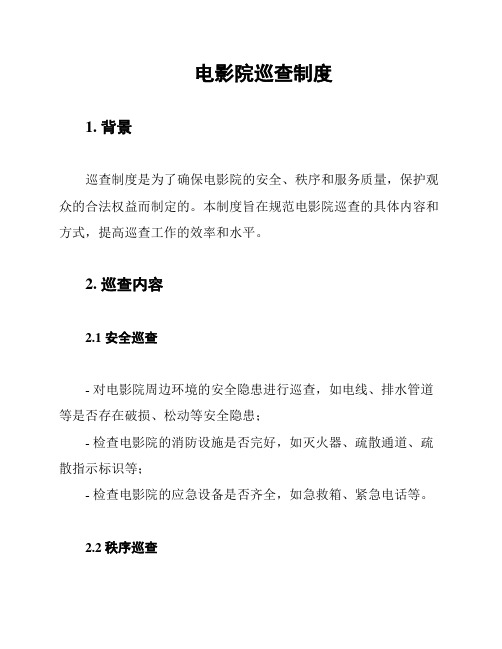 电影院巡查制度

1. 背景

巡查制度是为了确保电影院的安全、秩序和服务质量，保护观众的合法权益而制定的。本制度旨在规范电影院巡查的具体内容和方式，提高巡查工作的效率和水平。

2. 巡查内容

2.1 安全巡查

- 对电影院周边环境的安全隐患进行巡查，如电线、排水管道等是否存在破损、松动等安全隐患；

- 检查电影院的消防设施是否完好，如灭火器、疏散通道、疏散指示标识等；

- 检查电影院的应急设备是否齐全，如急救箱、紧急电话等。

2.2 秩序巡查